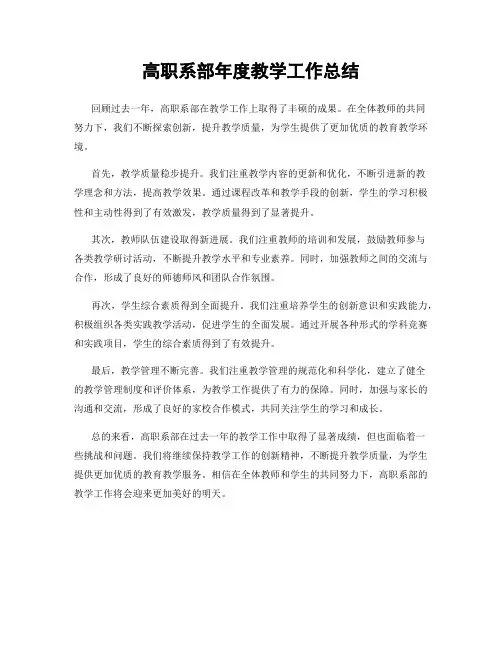 高职系部年度教学工作总结

回顾过去一年，高职系部在教学工作上取得了丰硕的成果。在全体教师的共同努力下，我们不断探索创新，提升教学质量，为学生提供了更加优质的教育教学环境。

首先，教学质量稳步提升。我们注重教学内容的更新和优化，不断引进新的教学理念和方法，提高教学效果。通过课程改革和教学手段的创新，学生的学习积极性和主动性得到了有效激发，教学质量得到了显著提升。

其次，教师队伍建设取得新进展。我们注重教师的培训和发展，鼓励教师参与各类教学研讨活动，不断提升教学水平和专业素养。同时，加强教师之间的交流与合作，形成了良好的师德师风和团队合作氛围。

再次，学生综合素质得到全面提升。我们注重培养学生的创新意识和实践能力，积极组织各类实践教学活动，促进学生的全面发展。通过开展各种形式的学科竞赛和实践项目，学生的综合素质得到了有效提升。

最后，教学管理不断完善。我们注重教学管理的规范化和科学化，建立了健全的教学管理制度和评价体系，为教学工作提供了有力的保障。同时，加强与家长的沟通和交流，形成了良好的家校合作模式，共同关注学生的学习和成长。

总的来看，高职系部在过去一年的教学工作中取得了显著成绩，但也面临着一些挑战和问题。我们将继续保持教学工作的创新精神，不断提升教学质量，为学生提供更加优质的教育教学服务。相信在全体教师和学生的共同努力下，高职系部的教学工作将会迎来更加美好的明天。